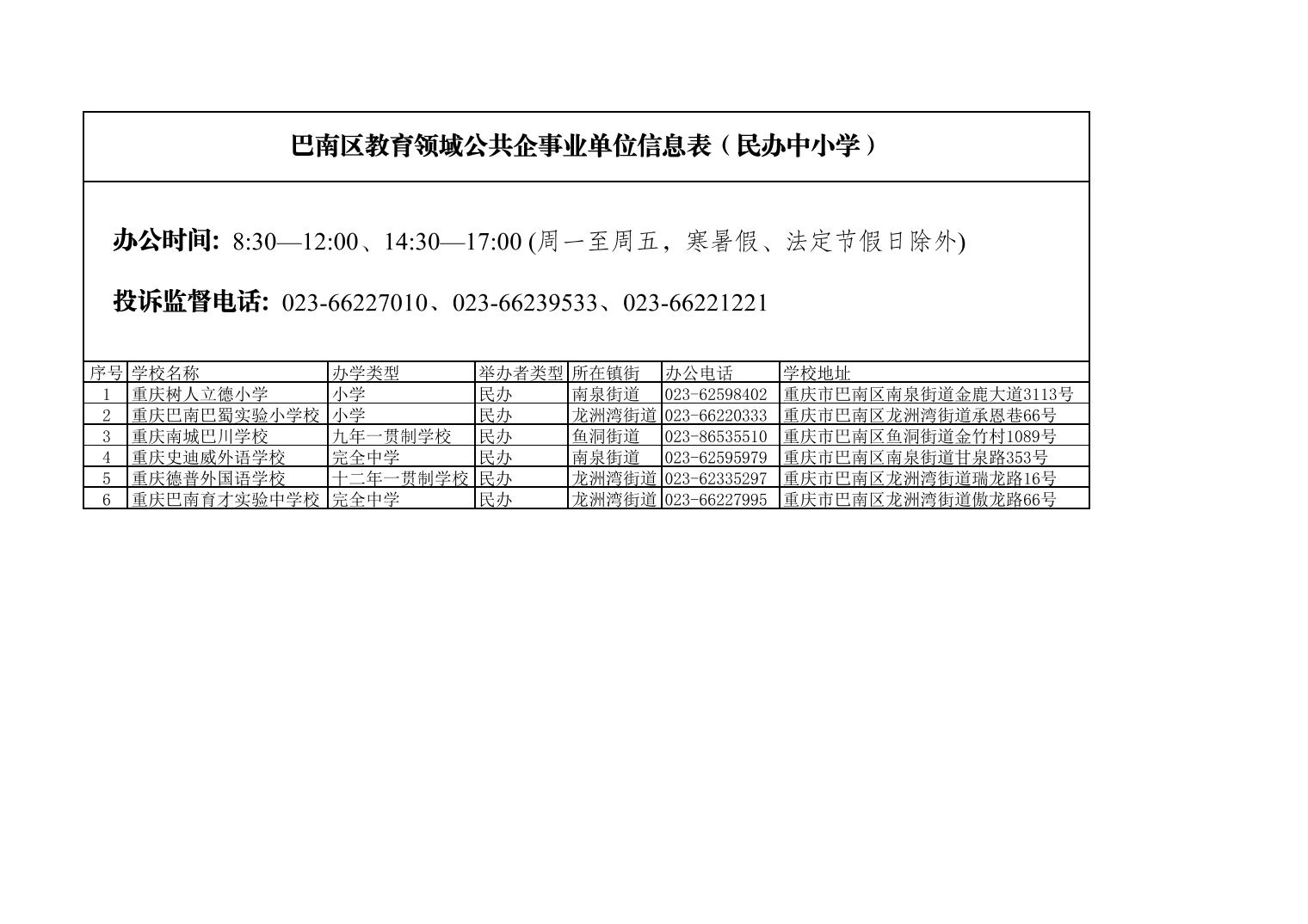 巴南区教育领域公共企事业单位信息表（民办中小学）

办公时间: 8:30—12:00、14:30—17:00 (周一至周五，寒暑假、法定节假日除外)

投诉监督电话: 023-66227010、023-66239533、023-66221221

| 序号 | 学校名称 | 办学类型 | 举办者类型 | 所在镇街 | 办公电话 | 学校地址 |
|---|---|---|---|---|---|---|
| 1 | 重庆树人立德小学 | 小学 | 民办 | 南泉街道 | 023-62598402 | 重庆市巴南区南泉街道金鹿大道3113号 |
| 2 | 重庆巴南巴蜀实验小学校 | 小学 | 民办 | 龙洲湾街道 | 023-66220333 | 重庆市巴南区龙洲湾街道承恩巷66号 |
| 3 | 重庆南城巴川学校 | 九年一贯制学校 | 民办 | 鱼洞街道 | 023-86535510 | 重庆市巴南区鱼洞街道金竹村1089号 |
| 4 | 重庆史迪威外语学校 | 完全中学 | 民办 | 南泉街道 | 023-62595979 | 重庆市巴南区南泉街道甘泉路353号 |
| 5 | 重庆德普外国语学校 | 十二年一贯制学校 | 民办 | 龙洲湾街道 | 023-62335297 | 重庆市巴南区龙洲湾街道瑞龙路16号 |
| 6 | 重庆巴南育才实验中学校 | 完全中学 | 民办 | 龙洲湾街道 | 023-66227995 | 重庆市巴南区龙洲湾街道傲龙路66号 |